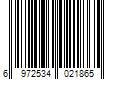 6 972534 021865